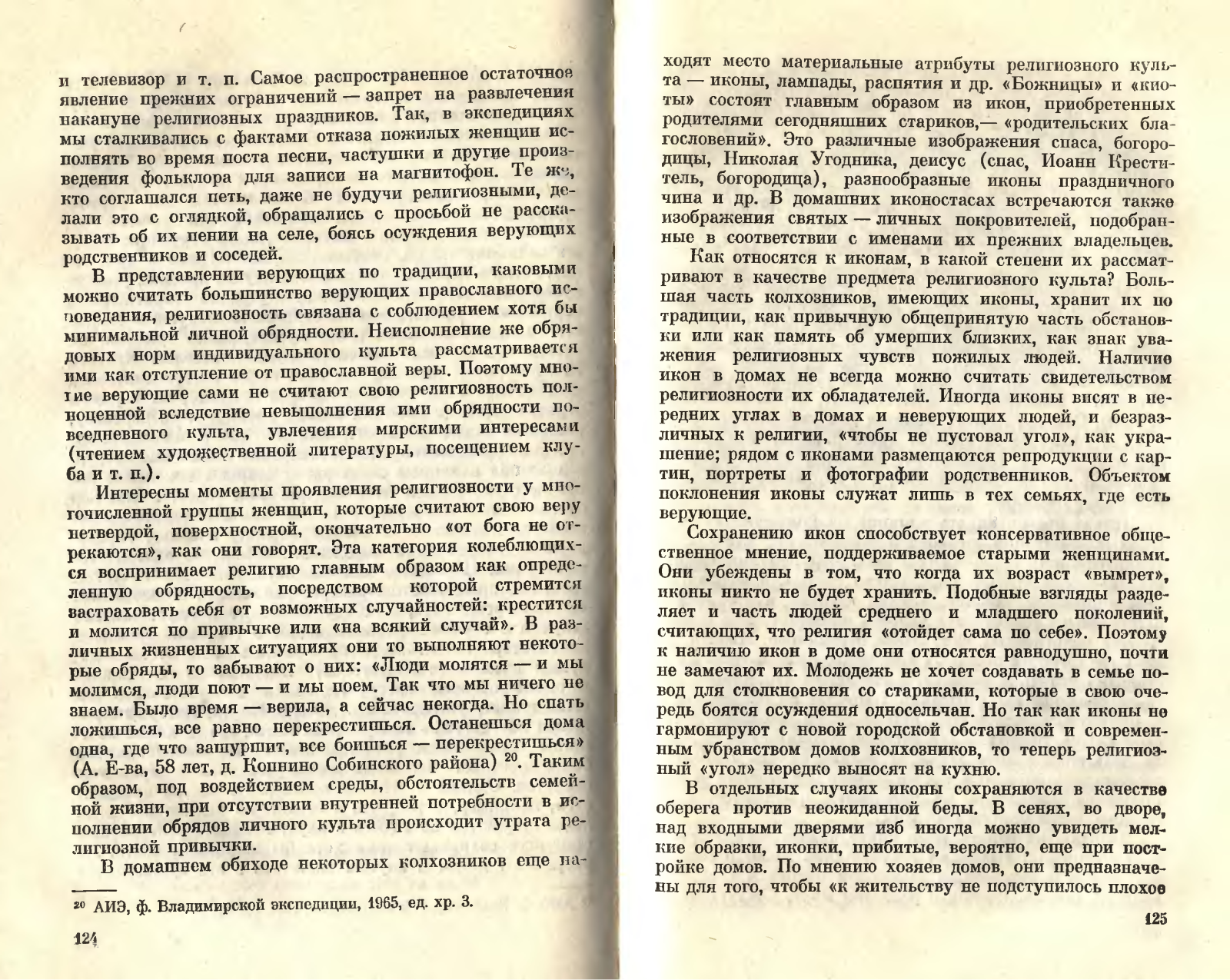 и телевизор и т. п. Самое распространенное остаточное явление прежних ограничений — запрет на развлечения накануне религиозных праздников. Так, в экспедициях мы сталкивались с фактами отказа пожилых женщин исполнять во время поста песни, частушки и другие произведения фольклора для записи на магнитофон. Те же, кто соглашался петь, даже не будучи религиозными, делали это с оглядкой, обращались с просьбой не рассказывать об их пении на селе, боясь осуждения верующих родственников и соседей.

В представлении верующих по традиции, каковыми можно считать большинство верующих православного исповедания, религиозность связана с соблюдением хотя бы минимальной личной обрядности. Неисполнение же обрядовых норм индивидуального культа рассматривается ими как отступление от православной веры. Поэтому многие верующие сами не считают свою религиозность полноценной вследствие невыполнения ими обрядности повседневного культа, увлечения мирскими интересами (чтением художественной литературы, посещением клуба и т. п.).

Интересны моменты проявления религиозности у многочисленной группы женщин, которые считают свою веру нетвердой, поверхностной, окончательно «от бога не отрекаются», как они говорят. Эта категория колеблющихся воспринимает религию главным образом как определенную обрядность, посредством которой стремится застраховать себя от возможных случайностей: крестится и молится по привычке или «на всякий случай». В различных жизненных ситуациях они то выполняют некоторые обряды, то забывают о них: «Люди молятся — и мы молимся, люди поют — и мы поем. Так что мы ничего не знаем. Было время — верила, а сейчас некогда. Но спать ложишься, все равно перекрестишься. Останешься дома одна, где что зашуршит, все боишься — перекрестишься» (А. Е-ва, 58 лет, д. Копнино Собинского района) $^{20}$. Таким образом, под воздействием среды, обстоятельств семейной жизни, при отсутствии внутренней потребности в исполнении обрядов личного культа происходит утрата религиозной привычки.

В домашнем обиходе некоторых колхозников еще на-

$^{20}$ АИЭ, ф. Владимирской экспедиции, 1965, ед. хр. 3.

124

ходят место материальные атрибуты религиозного культа — иконы, лампады, распятия и др. «Божницы» и «киоты» состоят главным образом из икон, приобретенных родителями сегодняшних стариков,— «родительских благословений». Это различные изображения спаса, богородицы, Николая Угодника, деисус (спас, Иоанн Креститель, богородица), разнообразные иконы праздничного чина и др. В домашних иконостасах встречаются также изображения святых — личных покровителей, подобранные в соответствии с именами их прежних владельцев.

Как относятся к иконам, в какой степени их рассматривают в качестве предмета религиозного культа? Большая часть колхозников, имеющих иконы, хранит их по традиции, как привычную общепринятую часть обстановки или как память об умерших близких, как знак уважения религиозных чувств пожилых людей. Наличие икон в домах не всегда можно считать свидетельством религиозности их обладателей. Иногда иконы висят в передних углах в домах и неверующих людей, и безразличных к религии, «чтобы не пустовал угол», как украшение; рядом с иконами размещаются репродукции с картин, портреты и фотографии родственников. Объектом поклонения иконы служат лишь в тех семьях, где есть верующие.

Сохранению икон способствует консервативное общественное мнение, поддерживаемое старыми женщинами. Они убеждены в том, что когда их возраст «вымрет», иконы никто не будет хранить. Подобные взгляды разделяет и часть людей среднего и младшего поколений, считающих, что религия «отойдет сама по себе». Поэтому к наличию икон в доме они относятся равнодушно, почти не замечают их. Молодежь не хочет создавать в семье повод для столкновения со стариками, которые в свою очередь боятся осуждения односельчан. Но так как иконы не гармонируют с новой городской обстановкой и современным убранством домов колхозников, то теперь религиозный «угол» нередко выносят на кухню.

В отдельных случаях иконы сохраняются в качестве оберега против неожиданной беды. В сенях, во дворе, над входными дверями изб иногда можно увидеть мелкие образки, иконки, прибитые, вероятно, еще при постройке домов. По мнению хозяев домов, они предназначены для того, чтобы «к жительству не подступилось плохое

125